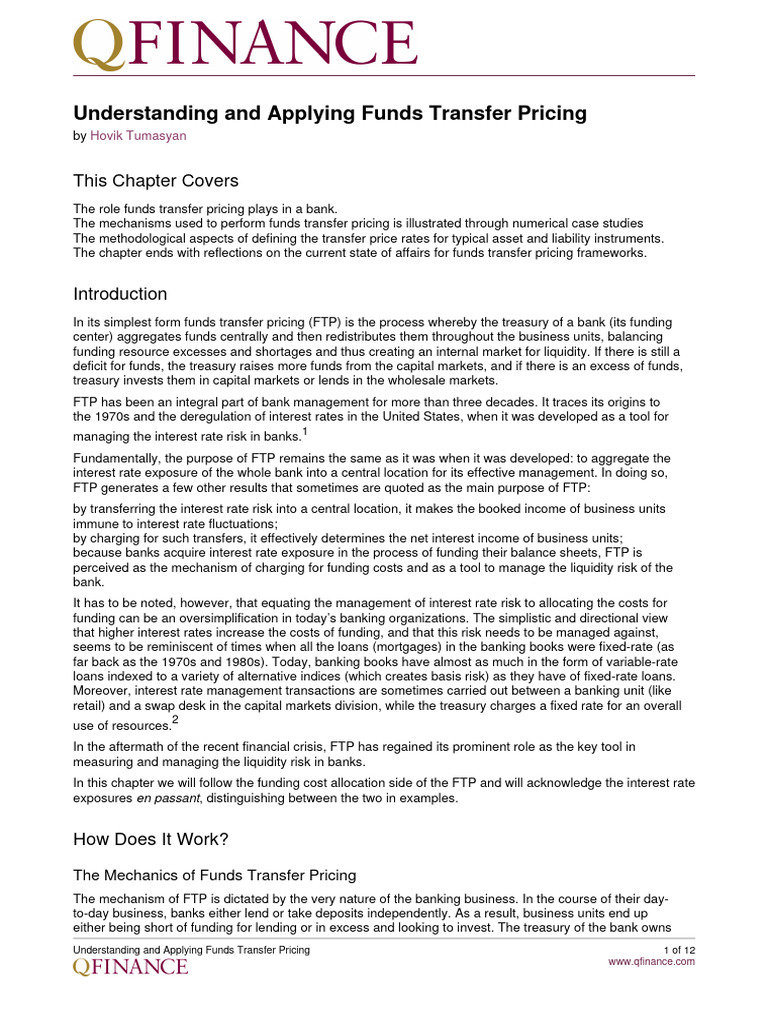 QFINANCE

Understanding and Applying Funds Transfer Pricing

by Hovik Tumasyan

This Chapter Covers

The role funds transfer pricing plays in a bank.
The mechanisms used to perform funds transfer pricing is illustrated through numerical case studies
The methodological aspects of defining the transfer price rates for typical asset and liability instruments.
The chapter ends with reflections on the current state of affairs for funds transfer pricing frameworks.

Introduction

In its simplest form funds transfer pricing (FTP) is the process whereby the treasury of a bank (its funding center) aggregates funds centrally and then redistributes them throughout the business units, balancing funding resource excesses and shortages and thus creating an internal market for liquidity. If there is still a deficit for funds, the treasury raises more funds from the capital markets, and if there is an excess of funds, treasury invests them in capital markets or lends in the wholesale markets.

FTP has been an integral part of bank management for more than three decades. It traces its origins to the 1970s and the deregulation of interest rates in the United States, when it was developed as a tool for managing the interest rate risk in banks.$^1$

Fundamentally, the purpose of FTP remains the same as it was when it was developed: to aggregate the interest rate exposure of the whole bank into a central location for its effective management. In doing so, FTP generates a few other results that sometimes are quoted as the main purpose of FTP:

by transferring the interest rate risk into a central location, it makes the booked income of business units immune to interest rate fluctuations;
by charging for such transfers, it effectively determines the net interest income of business units;
because banks acquire interest rate exposure in the process of funding their balance sheets, FTP is perceived as the mechanism of charging for funding costs and as a tool to manage the liquidity risk of the bank.

It has to be noted, however, that equating the management of interest rate risk to allocating the costs for funding can be an oversimplification in today's banking organizations. The simplistic and directional view that higher interest rates increase the costs of funding, and that this risk needs to be managed against, seems to be reminiscent of times when all the loans (mortgages) in the banking books were fixed-rate (as far back as the 1970s and 1980s). Today, banking books have almost as much in the form of variable-rate loans indexed to a variety of alternative indices (which creates basis risk) as they have of fixed-rate loans. Moreover, interest rate management transactions are sometimes carried out between a banking unit (like retail) and a swap desk in the capital markets division, while the treasury charges a fixed rate for an overall use of resources.$^2$

In the aftermath of the recent financial crisis, FTP has regained its prominent role as the key tool in measuring and managing the liquidity risk in banks.

In this chapter we will follow the funding cost allocation side of the FTP and will acknowledge the interest rate exposures en passant, distinguishing between the two in examples.

How Does It Work?

The Mechanics of Funds Transfer Pricing

The mechanism of FTP is dictated by the very nature of the banking business. In the course of their day-to-day business, banks either lend or take deposits independently. As a result, business units end up either being short of funding for lending or in excess and looking to invest. The treasury of the bank owns

Understanding and Applying Funds Transfer Pricing
QFINANCE
1 of 12
www.qfinance.com